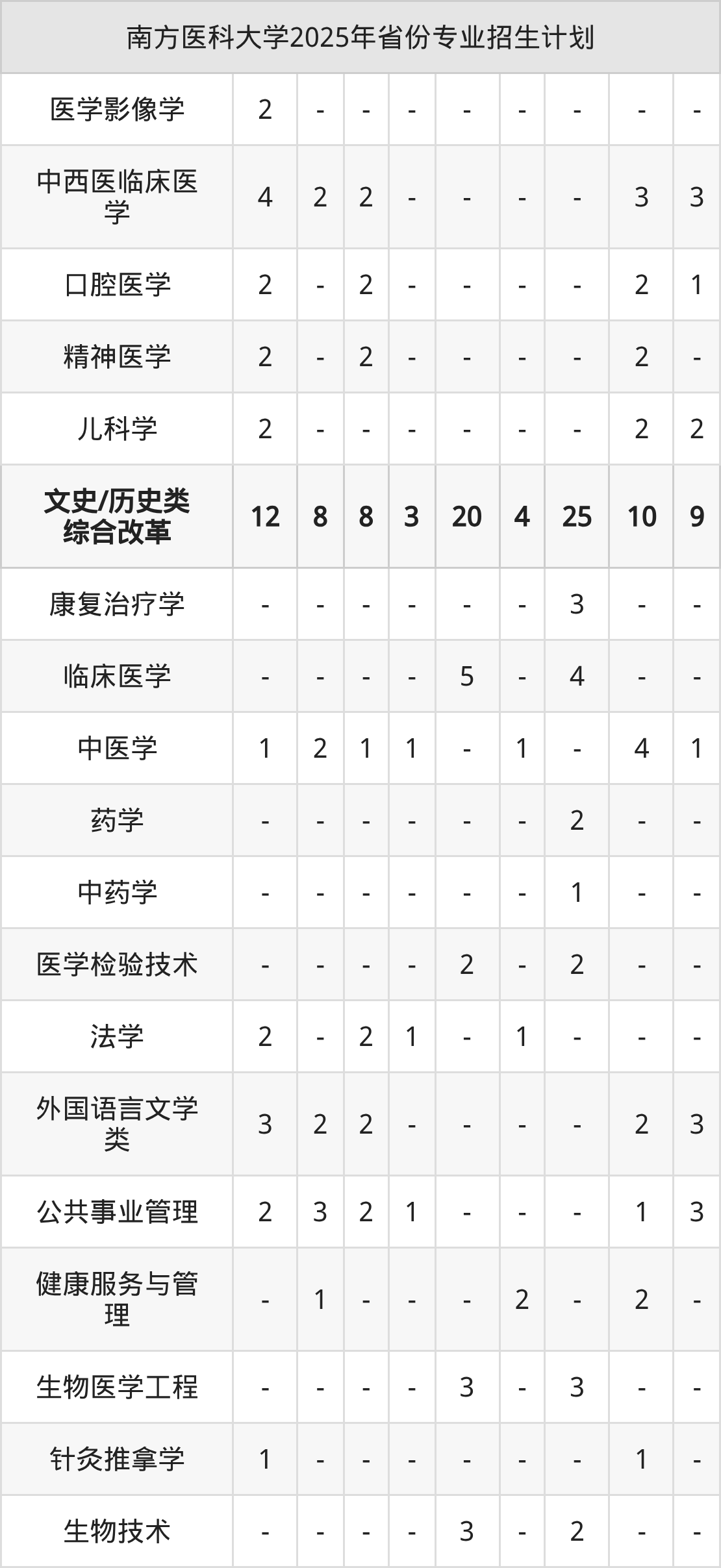 | 南方医科大学2025年省份专业招生计划 | | | | | | | | | |
|---|---|---|---|---|---|---|---|---|---|
| 医学影像学 | 2 | - | - | - | - | - | - | - | - |
| 中西医临床医学 | 4 | 2 | 2 | - | - | - | - | 3 | 3 |
| 口腔医学 | 2 | - | 2 | - | - | - | - | 2 | 1 |
| 精神医学 | 2 | - | 2 | - | - | - | - | 2 | - |
| 儿科学 | 2 | - | - | - | - | - | - | 2 | 2 |
| 文史/历史类综合改革 | 12 | 8 | 8 | 3 | 20 | 4 | 25 | 10 | 9 |
| 康复治疗学 | - | - | - | - | - | - | 3 | - | - |
| 临床医学 | - | - | - | - | 5 | - | 4 | - | - |
| 中医学 | 1 | 2 | 1 | 1 | - | 1 | - | 4 | 1 |
| 药学 | - | - | - | - | - | - | 2 | - | - |
| 中药学 | - | - | - | - | - | - | 1 | - | - |
| 医学检验技术 | - | - | - | - | 2 | - | 2 | - | - |
| 法学 | 2 | - | 2 | 1 | - | 1 | - | - | - |
| 外国语言文学类 | 3 | 2 | 2 | - | - | - | - | 2 | 3 |
| 公共事业管理 | 2 | 3 | 2 | 1 | - | - | - | 1 | 3 |
| 健康服务与管理 | - | 1 | - | - | - | 2 | - | 2 | - |
| 生物医学工程 | - | - | - | - | 3 | - | 3 | - | - |
| 针灸推拿学 | 1 | - | - | - | - | - | - | 1 | - |
| 生物技术 | - | - | - | - | 3 | - | 2 | - | - |